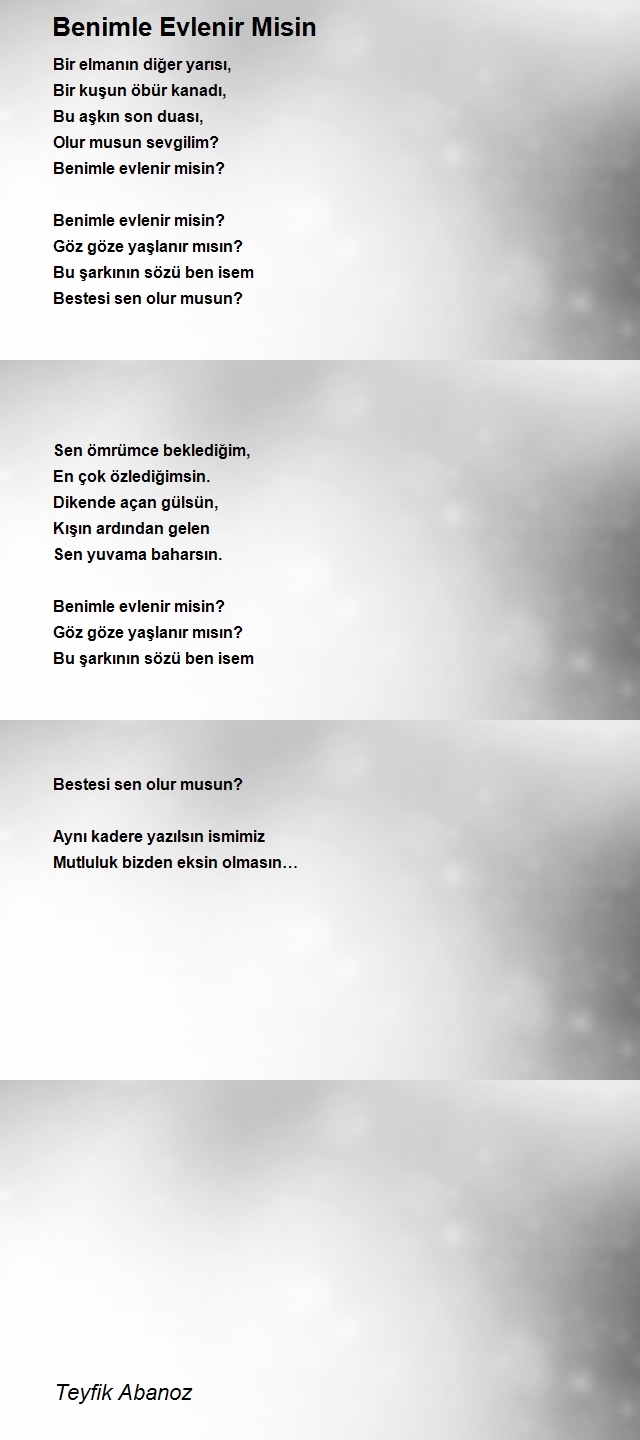 Benimle Evlenir Misin

Bir elmanın diğer yarısı,
Bir kuşun öbür kanadı,
Bu aşkın son duası,
Olur musun sevgilim?
Benimle evlenir misin?

Benimle evlenir misin?
Göz göze yaşlanır mısın?
Bu şarkının sözü ben isem
Bestesi sen olur musun?

Sen ömrümce beklediğim,
En çok özlediğimsin.
Dikende açan gülsün,
Kışın ardından gelen
Sen yuvama baharsın.

Benimle evlenir misin?
Göz göze yaşlanır mısın?
Bu şarkının sözü ben isem

Bestesi sen olur musun?

Aynı kadere yazılsın ismimiz
Mutluluk bizden eksin olmasın…

Teyfik Abanoz